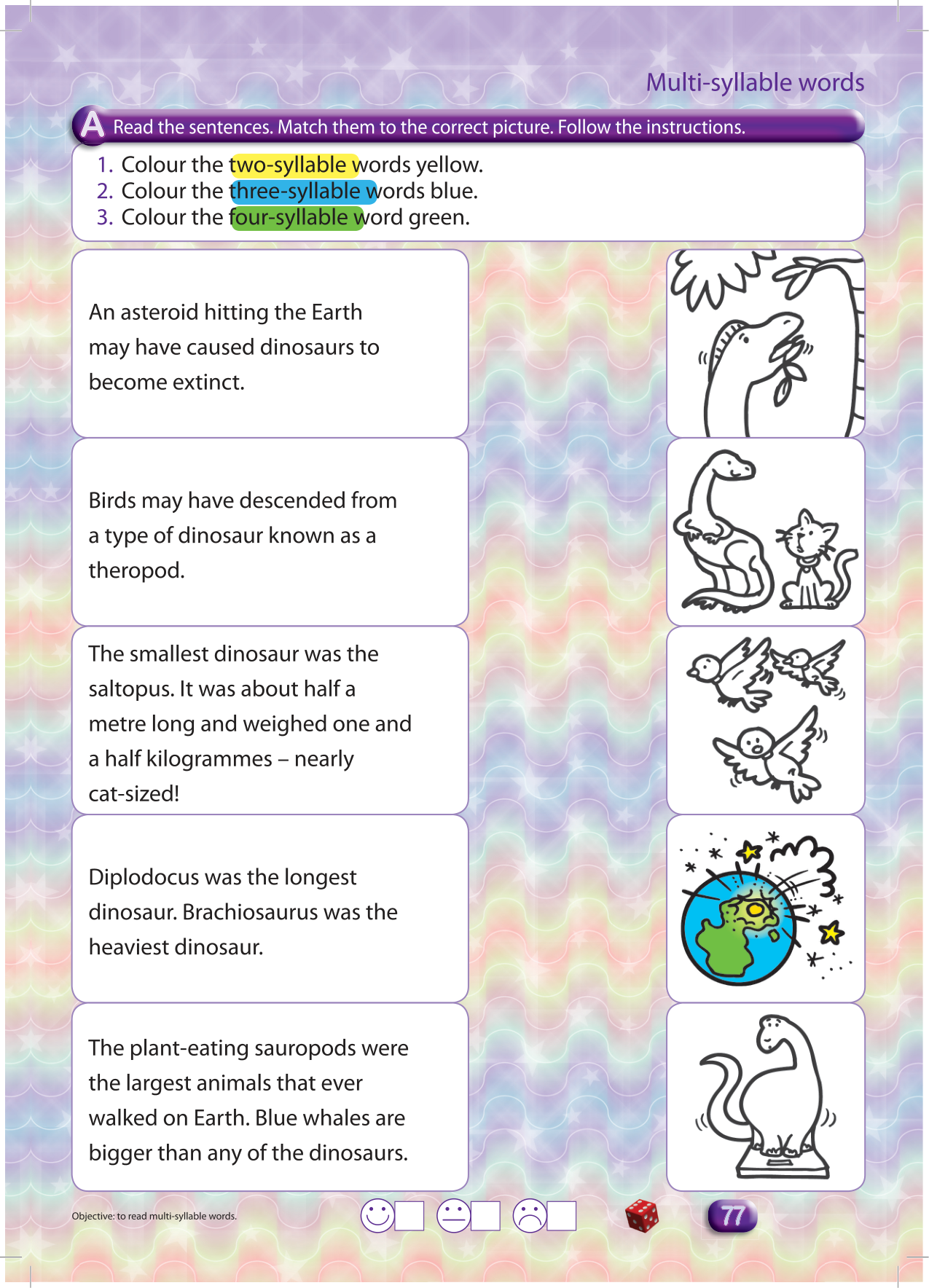 Multi-syllable words

A Read the sentences. Match them to the correct picture. Follow the instructions.

1. Colour the two-syllable words yellow.
2. Colour the three-syllable words blue.
3. Colour the four-syllable word green.

An asteroid hitting the Earth may have caused dinosaurs to become extinct.

Birds may have descended from a type of dinosaur known as a theropod.

The smallest dinosaur was the saltopus. It was about half a metre long and weighed one and a half kilogrammes – nearly cat-sized!

Diplodocus was the longest dinosaur. Brachiosaurus was the heaviest dinosaur.

The plant-eating sauropods were the largest animals that ever walked on Earth. Blue whales are bigger than any of the dinosaurs.

Objective: to read multi-syllable words.

77